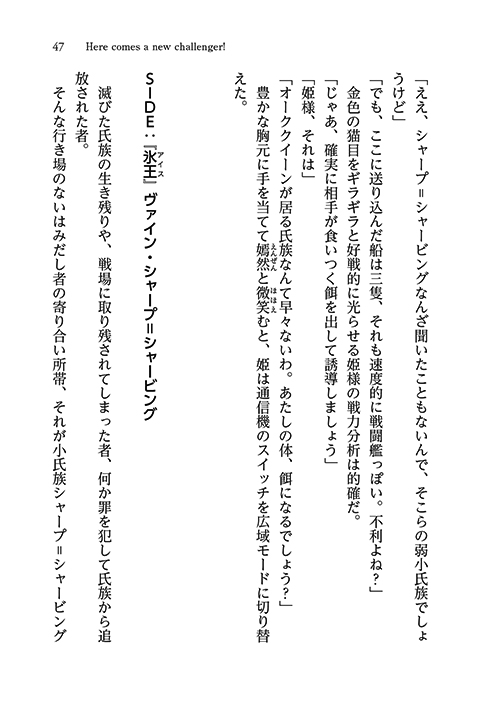 47 Here comes a new challenger!

「ええ、シャープ＝シャービングなんざ聞いたこともないんで、そこらの弱小氏族でしょうけど」

「でも、ここに送り込んだ船は三隻、それも速度的に戦闘艦っぽい。不利よね？」

金色の猫目をギラギラと好戦的に光らせる姫様の戦力分析は的確だ。

「じゃあ、確実に相手が食いつく餌を出して誘導しましょう」

「姫様、それは」

「オーククイーンが居る氏族なんて早々ないわ。あたしの体、餌になるでしょう？」

豊かな胸元に手を当てて嫣然（えんぜん）と微笑（ほほえ）むと、姫は通信機のスイッチを広域モードに切り替えた。

SIDE：『氷王（アイス）』ヴァイン・シャープ＝シャービング

滅びた氏族の生き残りや、戦場に取り残されてしまった者、何か罪を犯して氏族から追放された者。

そんな行き場のないはみだし者の寄り合い所帯、それが小氏族シャープ＝シャービング